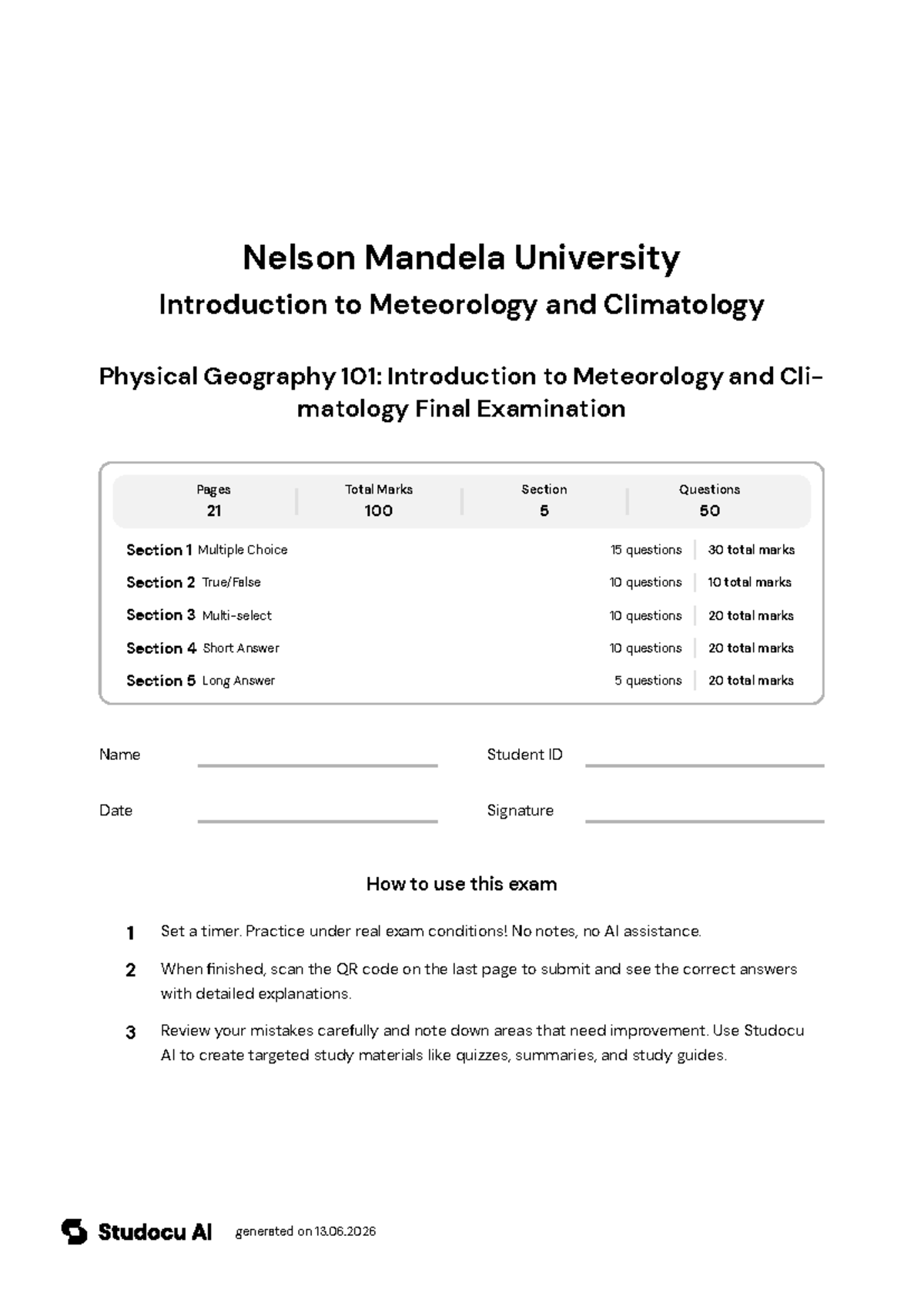 Nelson Mandela University

Introduction to Meteorology and Climatology

Physical Geography 101: Introduction to Meteorology and Climatology Final Examination

| Pages | Total Marks | Section | Questions |
|---|---|---|---|
| 21 | 100 | 5 | 50 |

| | | |
|---|---|---|
| Section 1 Multiple Choice | 15 questions | 30 total marks |
| Section 2 True/False | 10 questions | 10 total marks |
| Section 3 Multi-select | 10 questions | 20 total marks |
| Section 4 Short Answer | 10 questions | 20 total marks |
| Section 5 Long Answer | 5 questions | 20 total marks |

Name

Student ID

Date

Signature

How to use this exam

1 Set a timer. Practice under real exam conditions! No notes, no AI assistance.

2 When finished, scan the QR code on the last page to submit and see the correct answers with detailed explanations.

3 Review your mistakes carefully and note down areas that need improvement. Use Studocu AI to create targeted study materials like quizzes, summaries, and study guides.

Studocu AI generated on 13.06.2026